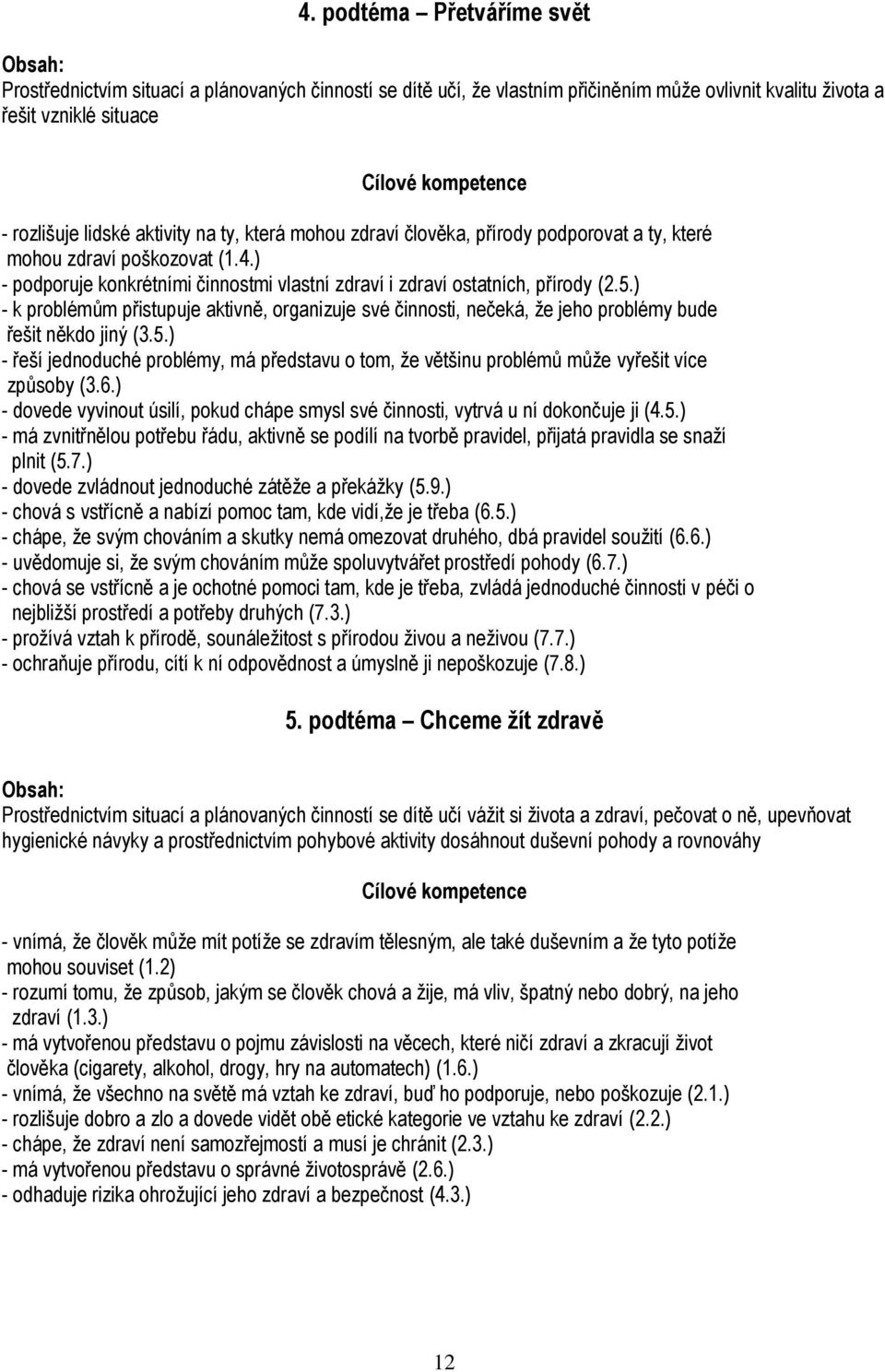 4. podtéma – Přetváříme svět

Obsah:
Prostřednictvím situací a plánovaných činností se dítě učí, že vlastním přičiněním může ovlivnit kvalitu života a řešit vzniklé situace

Cílové kompetence

- rozlišuje lidské aktivity na ty, která mohou zdraví člověka, přírody podporovat a ty, které mohou zdraví poškozovat (1.4.)
- podporuje konkrétními činnostmi vlastní zdraví i zdraví ostatních, přírody (2.5.)
- k problémům přistupuje aktivně, organizuje své činnosti, nečeká, že jeho problémy bude řešit někdo jiný (3.5.)
- řeší jednoduché problémy, má představu o tom, že většinu problémů může vyřešit více způsoby (3.6.)
- dovede vyvinout úsilí, pokud chápe smysl své činnosti, vytrvá u ní dokončuje ji (4.5.)
- má zvnitřnělou potřebu řádu, aktivně se podílí na tvorbě pravidel, přijatá pravidla se snaží plnit (5.7.)
- dovede zvládnout jednoduché zátěže a překážky (5.9.)
- chová s vstřícně a nabízí pomoc tam, kde vidí,že je třeba (6.5.)
- chápe, že svým chováním a skutky nemá omezovat druhého, dbá pravidel soužití (6.6.)
- uvědomuje si, že svým chováním může spoluvytvářet prostředí pohody (6.7.)
- chová se vstřícně a je ochotné pomoci tam, kde je třeba, zvládá jednoduché činnosti v péči o nejbližší prostředí a potřeby druhých (7.3.)
- prožívá vztah k přírodě, sounáležitost s přírodou živou a neživou (7.7.)
- ochraňuje přírodu, cítí k ní odpovědnost a úmyslně ji nepoškozuje (7.8.)

5. podtéma – Chceme žít zdravě

Obsah:
Prostřednictvím situací a plánovaných činností se dítě učí vážit si života a zdraví, pečovat o ně, upevňovat hygienické návyky a prostřednictvím pohybové aktivity dosáhnout duševní pohody a rovnováhy

Cílové kompetence

- vnímá, že člověk může mít potíže se zdravím tělesným, ale také duševním a že tyto potíže mohou souviset (1.2)
- rozumí tomu, že způsob, jakým se člověk chová a žije, má vliv, špatný nebo dobrý, na jeho zdraví (1.3.)
- má vytvořenou představu o pojmu závislosti na věcech, které ničí zdraví a zkracují život člověka (cigarety, alkohol, drogy, hry na automatech) (1.6.)
- vnímá, že všechno na světě má vztah ke zdraví, buď ho podporuje, nebo poškozuje (2.1.)
- rozlišuje dobro a zlo a dovede vidět obě etické kategorie ve vztahu ke zdraví (2.2.)
- chápe, že zdraví není samozřejmostí a musí je chránit (2.3.)
- má vytvořenou představu o správné životosprávě (2.6.)
- odhaduje rizika ohrožující jeho zdraví a bezpečnost (4.3.)

12